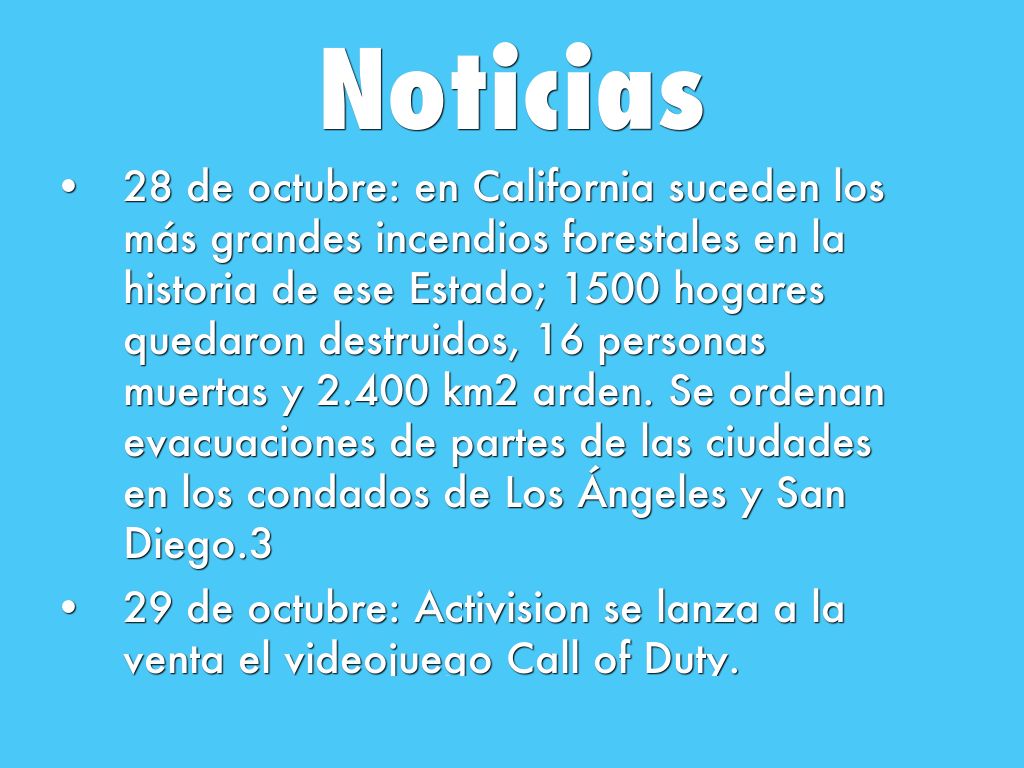 Noticias

• 28 de octubre: en California suceden los más grandes incendios forestales en la historia de ese Estado; 1500 hogares quedaron destruidos, 16 personas muertas y 2.400 km2 arden. Se ordenan evacuaciones de partes de las ciudades en los condados de Los Ángeles y San Diego.3
• 29 de octubre: Activision se lanza a la venta el videojuego Call of Duty.